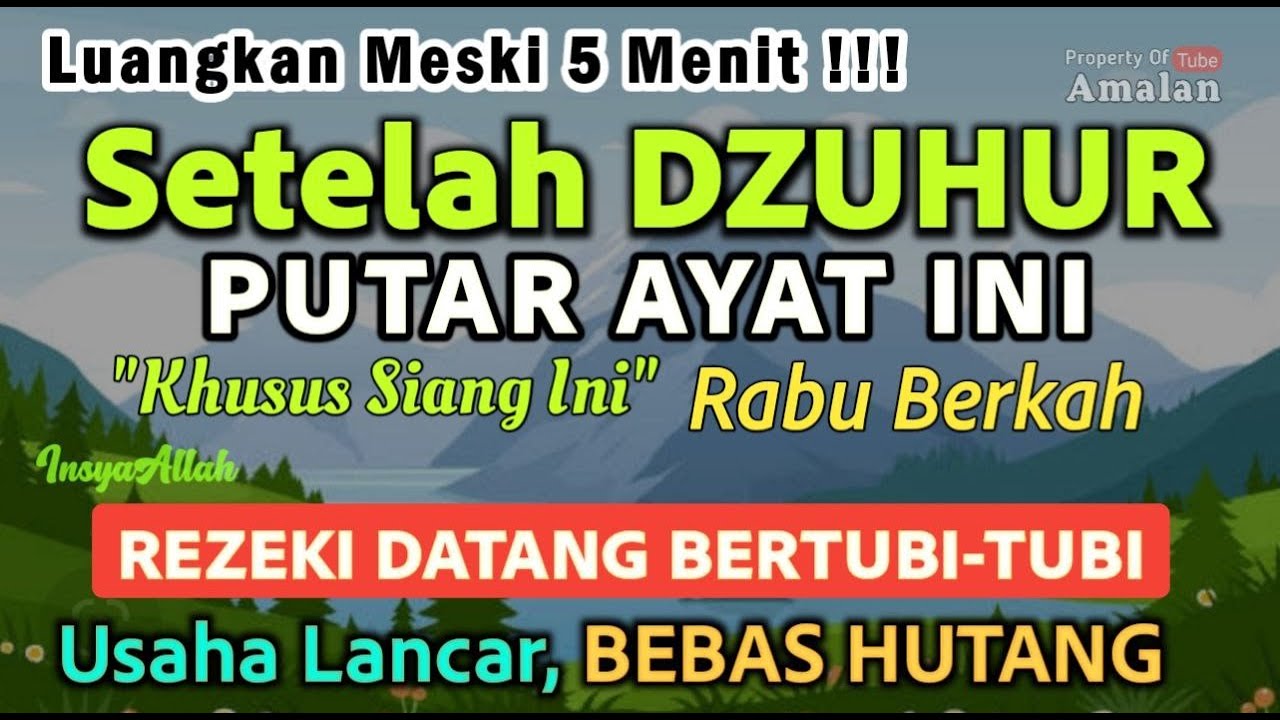 Luangkan Meski 5 Menit !!!

Property Of Tube
Amalan

Setelah DZUHUR
PUTAR AYAT INI

"Khusus Siang Ini" Rabu Berkah

InsyaAllah

REZEKI DATANG BERTUBI-TUBI

Usaha Lancar, BEBAS HUTANG